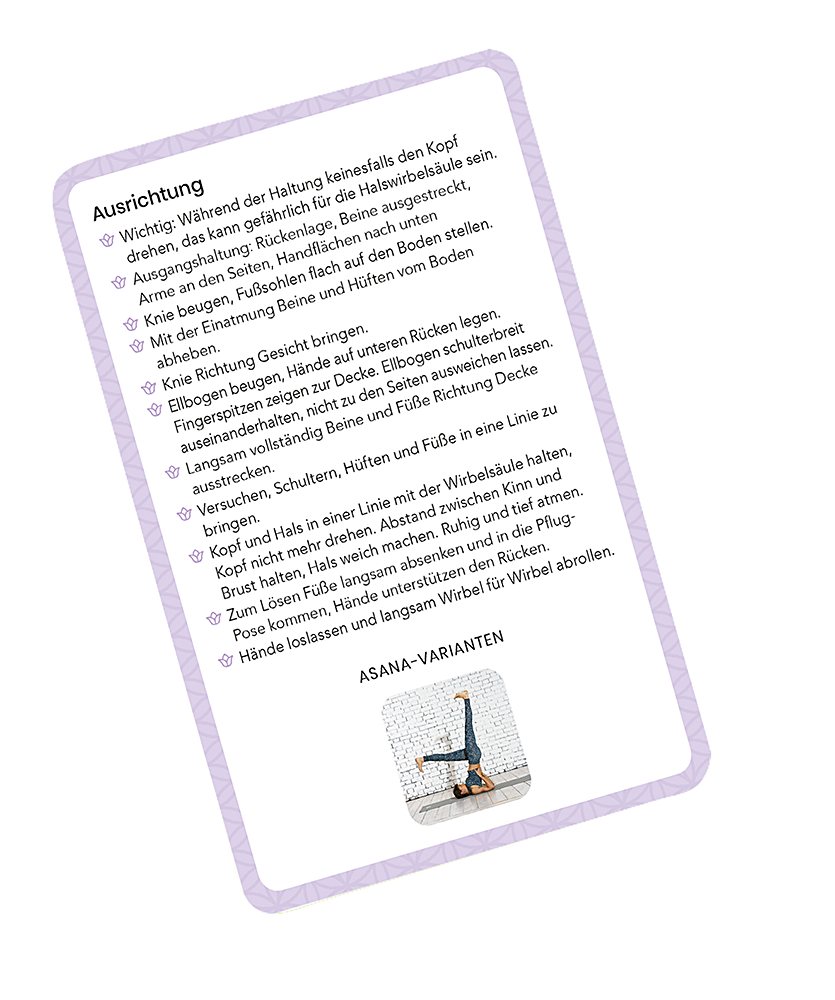 Ausrichtung

Wichtig: Während der Haltung keinesfalls den Kopf drehen, das kann gefährlich für die Halswirbelsäule sein.

Ausgangshaltung: Rückenlage, Beine ausgestreckt, Arme an den Seiten, Handflächen nach unten

Knie beugen, Fußsohlen flach auf den Boden stellen.

Mit der Einatmung Beine und Hüften vom Boden abheben.

Knie Richtung Gesicht bringen.

Ellbogen beugen, Hände auf unteren Rücken legen. Fingerspitzen zeigen zur Decke. Ellbogen schulterbreit auseinanderhalten, nicht zu den Seiten ausweichen lassen.

Langsam vollständig Beine und Füße Richtung Decke ausstrecken.

Versuchen, Schultern, Hüften und Füße in eine Linie zu bringen.

Kopf und Hals in einer Linie mit der Wirbelsäule halten, Kopf nicht mehr drehen. Abstand zwischen Kinn und Brust halten, Hals weich machen. Ruhig und tief atmen.

Zum Lösen Füße langsam absenken und in die Pflug-Pose kommen, Hände unterstützen den Rücken.

Hände loslassen und langsam Wirbel für Wirbel abrollen.

ASANA-VARIANTEN